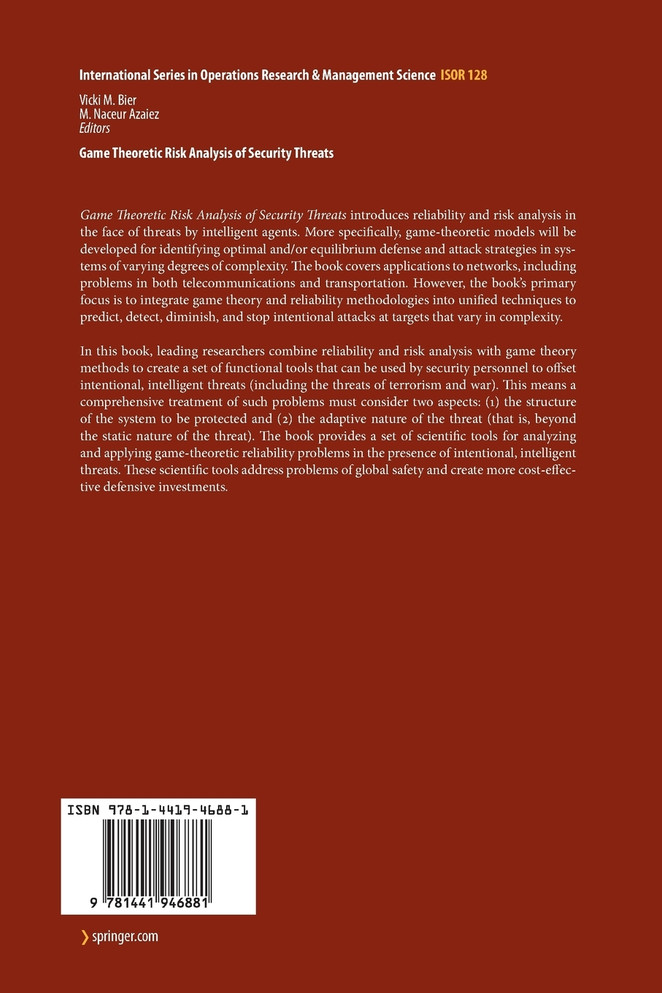 International Series in Operations Research & Management Science ISOR 128

Vicki M. Bier
M. Naceur Azaiez
Editors

Game Theoretic Risk Analysis of Security Threats

Game Theoretic Risk Analysis of Security Threats introduces reliability and risk analysis in the face of threats by intelligent agents. More specifically, game-theoretic models will be developed for identifying optimal and/or equilibrium defense and attack strategies in systems of varying degrees of complexity. The book covers applications to networks, including problems in both telecommunications and transportation. However, the book's primary focus is to integrate game theory and reliability methodologies into unified techniques to predict, detect, diminish, and stop intentional attacks at targets that vary in complexity.

In this book, leading researchers combine reliability and risk analysis with game theory methods to create a set of functional tools that can be used by security personnel to offset intentional, intelligent threats (including the threats of terrorism and war). This means a comprehensive treatment of such problems must consider two aspects: (1) the structure of the system to be protected and (2) the adaptive nature of the threat (that is, beyond the static nature of the threat). The book provides a set of scientific tools for analyzing and applying game-theoretic reliability problems in the presence of intentional, intelligent threats. These scientific tools address problems of global safety and create more cost-effective defensive investments.

ISBN 978-1-4419-4688-1

9 781441 946881

springer.com